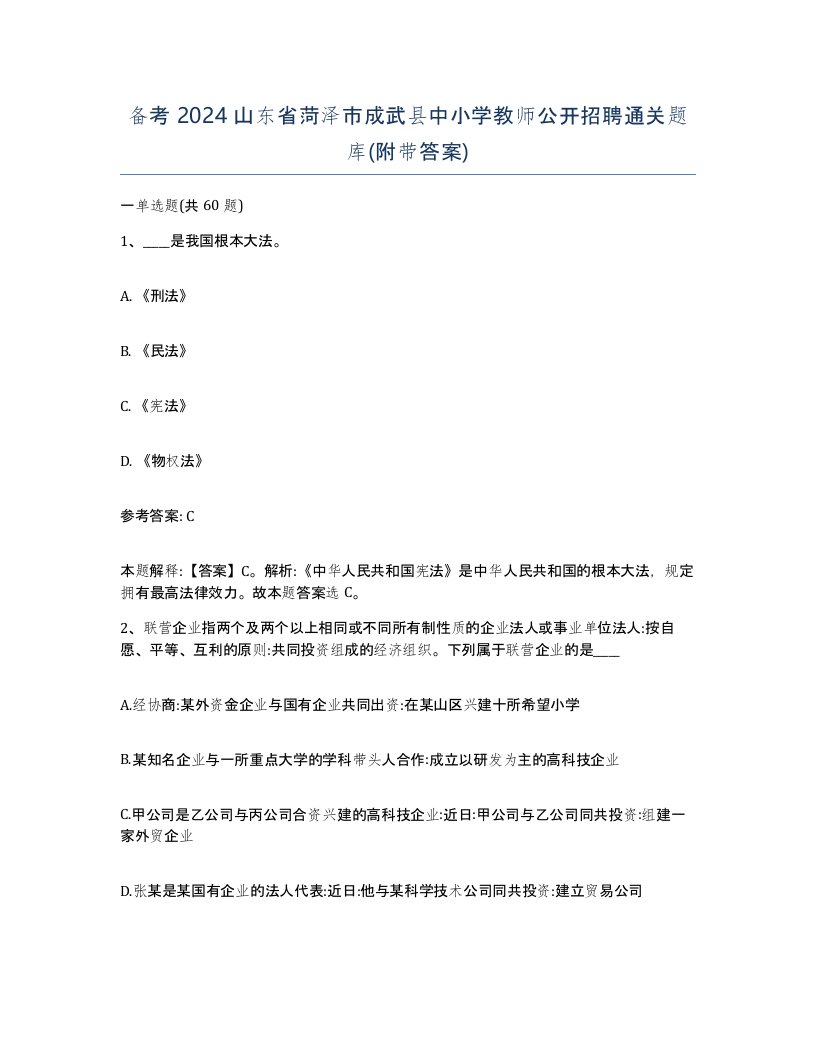 备考 2024 山东省菏泽市成武县中小学教师公开招聘通关题库(附带答案)

一单选题(共 60 题)

1、____是我国根本大法。

A. 《刑法》

B. 《民法》

C. 《宪法》

D. 《物权法》

参考答案: C

本题解释:【答案】C。解析:《中华人民共和国宪法》是中华人民共和国的根本大法，规定拥有最高法律效力。故本题答案选 C。

2、联营企业指两个及两个以上相同或不同所有制性质的企业法人或事业单位法人:按自愿、平等、互利的原则:共同投资组成的经济组织。下列属于联营企业的是____

A.经协商:某外资金企业与国有企业共同出资:在某山区兴建十所希望小学

B.某知名企业与一所重点大学的学科带头人合作:成立以研发为主的高科技企业

C.甲公司是乙公司与丙公司合资兴建的高科技企业:近日:甲公司与乙公司同共投资:组建一家外贸企业

D.张某是某国有企业的法人代表:近日:他与某科学技术公司同共投资:建立贸易公司